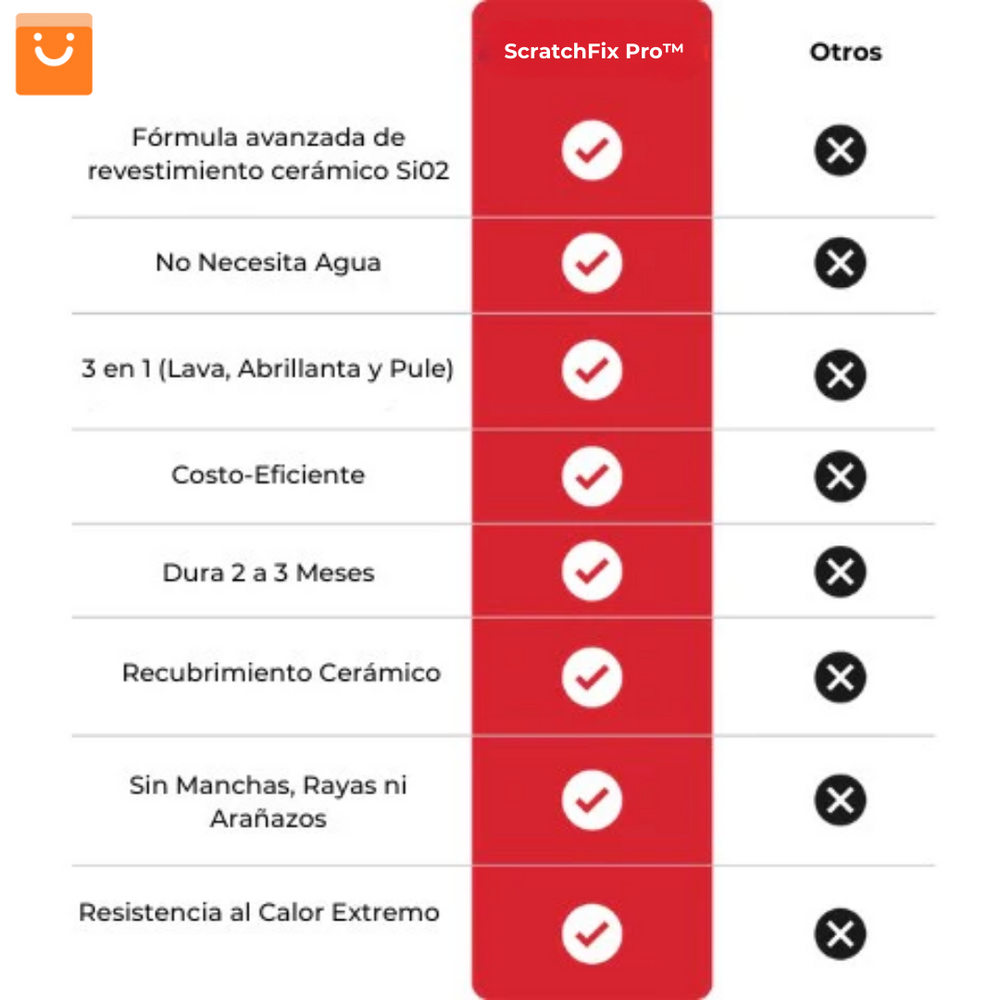 | | ScratchFix Pro™ | Otros |
|---|---|---|
| Fórmula avanzada de revestimiento cerámico Si02 | ✓ | ✗ |
| No Necesita Agua | ✓ | ✗ |
| 3 en 1 (Lava, Abrillanta y Pule) | ✓ | ✗ |
| Costo-Eficiente | ✓ | ✗ |
| Dura 2 a 3 Meses | ✓ | ✗ |
| Recubrimiento Cerámico | ✓ | ✗ |
| Sin Manchas, Rayas ni Arañazos | ✓ | ✗ |
| Resistencia al Calor Extremo | ✓ | ✗ |